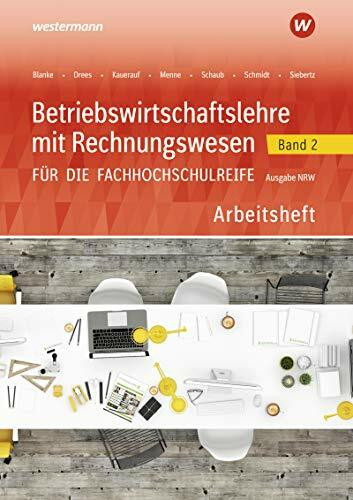 westermann

W

Blanke • Drees • Kauerauf • Menne • Schaub • Schmidt • Siebertz

Betriebswirtschaftslehre mit Rechnungswesen

Band 2

FÜR DIE FACHHOCHSCHULREIFE

Ausgabe NRW

Arbeitsheft